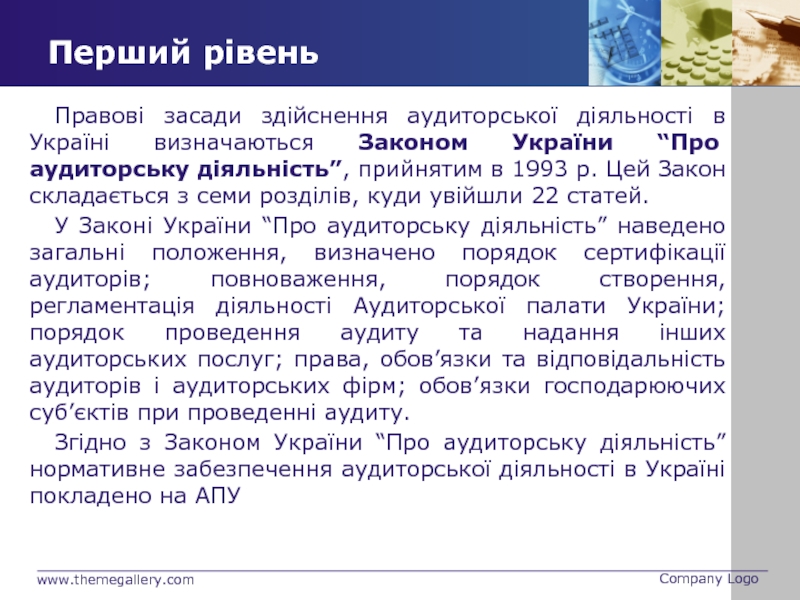 Перший рівень

Правові засади здійснення аудиторської діяльності в Україні визначаються Законом України “Про аудиторську діяльність”, прийнятим в 1993 р. Цей Закон складається з семи розділів, куди увійшли 22 статей.

У Законі України “Про аудиторську діяльність” наведено загальні положення, визначено порядок сертифікації аудиторів; повноваження, порядок створення, регламентація діяльності Аудиторської палати України; порядок проведення аудиту та надання інших аудиторських послуг; права, обов’язки та відповідальність аудиторів і аудиторських фірм; обов’язки господарюючих суб’єктів при проведенні аудиту.

Згідно з Законом України “Про аудиторську діяльність” нормативне забезпечення аудиторської діяльності в Україні покладено на АПУ

www.themegallery.com

Company Logo